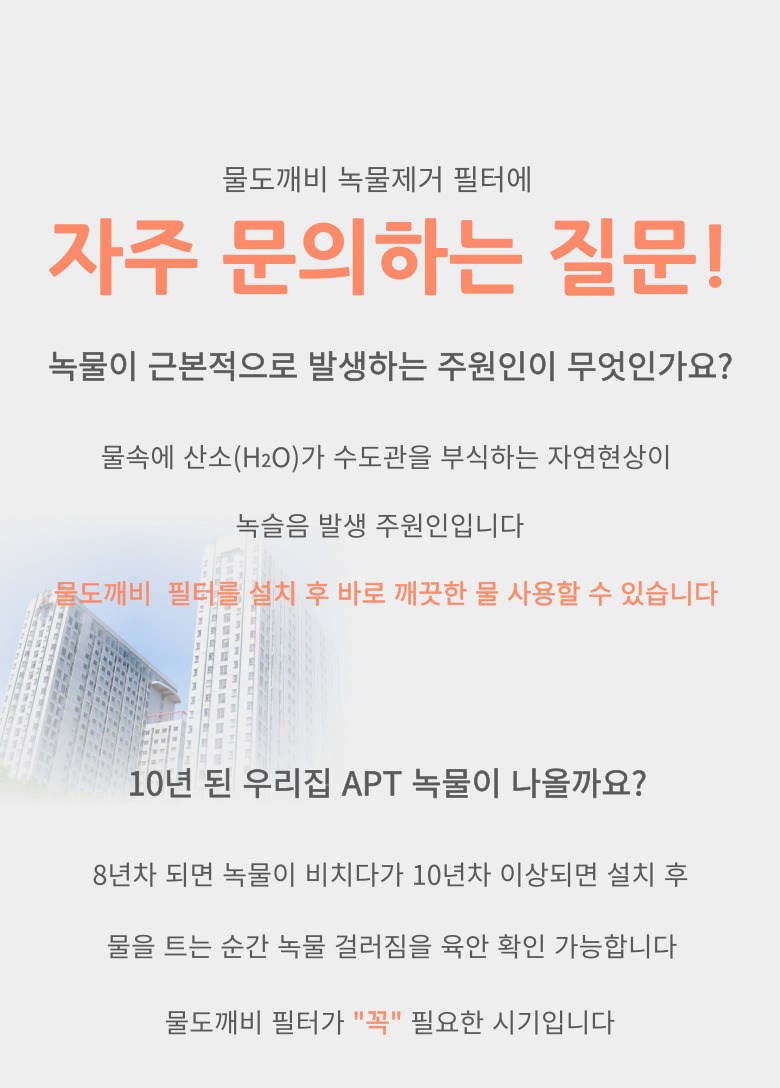 물도깨비 녹물제거 필터에

자주 문의하는 질문!

녹물이 근본적으로 발생하는 주원인이 무엇인가요?

물속에 산소($H_2O$)가 수도관을 부식하는 자연현상이

녹슬음 발생 주원인입니다

물도깨비 필터를 설치 후 바로 깨끗한 물 사용할 수 있습니다

10년 된 우리집 APT 녹물이 나올까요?

8년차 되면 녹물이 비치다가 10년차 이상되면 설치 후

물을 트는 순간 녹물 걸러짐을 육안 확인 가능합니다

물도깨비 필터가 "꼭" 필요한 시기입니다